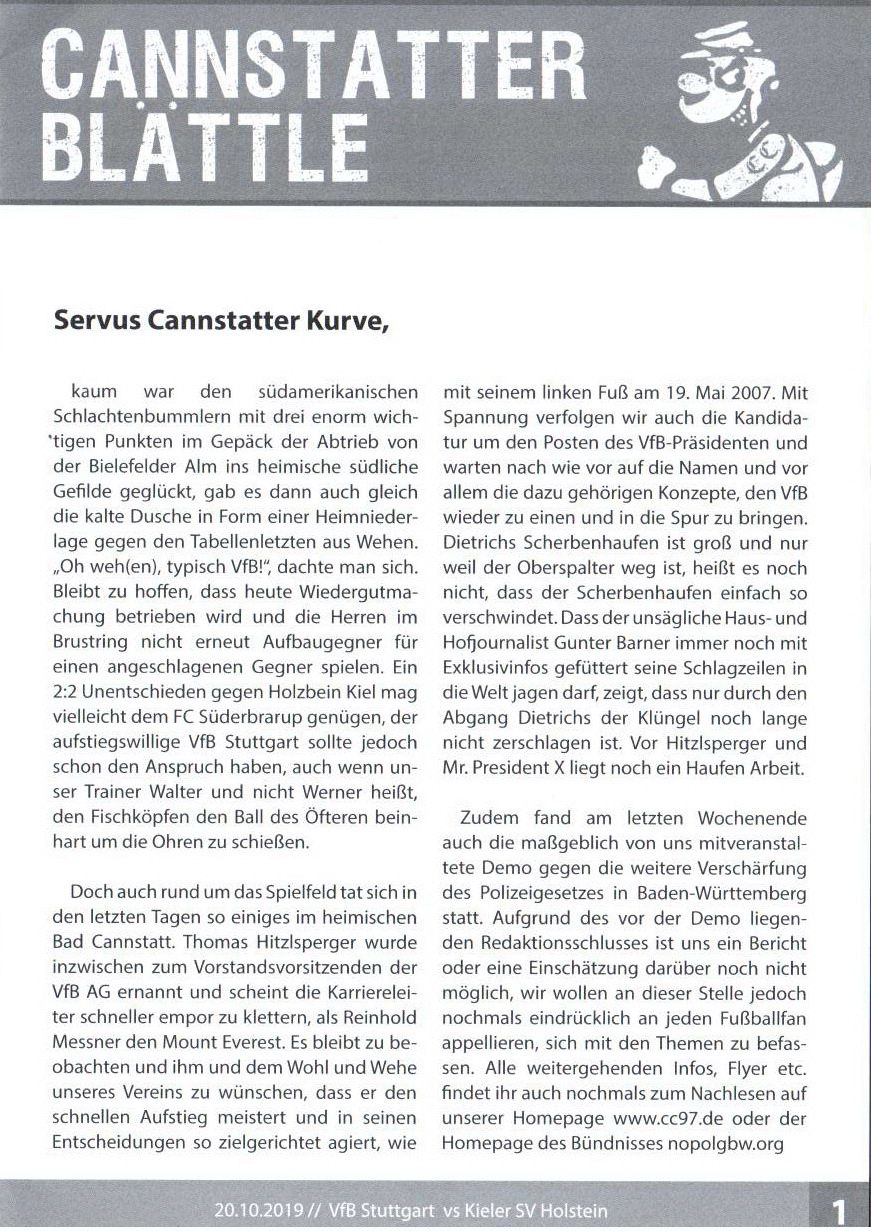 CANNSTATTER BLÄTTLE

Servus Cannstatter Kurve,

kaum war den südamerikanischen Schlachtenbummlern mit drei enorm wichtigen Punkten im Gepäck der Abtrieb von der Bielefelder Alm ins heimische südliche Gefilde geglückt, gab es dann auch gleich die kalte Dusche in Form einer Heimniederlage gegen den Tabellenletzten aus Wehen. „Oh weh(en), typisch VfB!", dachte man sich. Bleibt zu hoffen, dass heute Wiedergutmachung betrieben wird und die Herren im Brustring nicht erneut Aufbaugegner für einen angeschlagenen Gegner spielen. Ein 2:2 Unentschieden gegen Holzbein Kiel mag vielleicht dem FC Süderbrarup genügen, der aufstiegswillige VfB Stuttgart sollte jedoch schon den Anspruch haben, auch wenn unser Trainer Walter und nicht Werner heißt, den Fischköpfen den Ball des Öfteren beinhart um die Ohren zu schießen.

Doch auch rund um das Spielfeld tat sich in den letzten Tagen so einiges im heimischen Bad Cannstatt. Thomas Hitzlsperger wurde inzwischen zum Vorstandsvorsitzenden der VfB AG ernannt und scheint die Karriereleiter schneller empor zu klettern, als Reinhold Messner den Mount Everest. Es bleibt zu beobachten und ihm und dem Wohl und Wehe unseres Vereins zu wünschen, dass er den schnellen Aufstieg meistert und in seinen Entscheidungen so zielgerichtet agiert, wie mit seinem linken Fuß am 19. Mai 2007. Mit Spannung verfolgen wir auch die Kandidatur um den Posten des VfB-Präsidenten und warten nach wie vor auf die Namen und vor allem die dazu gehörigen Konzepte, den VfB wieder zu einen und in die Spur zu bringen. Dietrichs Scherbenhaufen ist groß und nur weil der Oberspalter weg ist, heißt es noch nicht, dass der Scherbenhaufen einfach so verschwindet. Dass der unsägliche Haus- und Hofjournalist Gunter Barner immer noch mit Exklusivinfos gefüttert seine Schlagzeilen in die Welt jagen darf, zeigt, dass nur durch den Abgang Dietrichs der Klüngel noch lange nicht zerschlagen ist. Vor Hitzlsperger und Mr. President X liegt noch ein Haufen Arbeit.

Zudem fand am letzten Wochenende auch die maßgeblich von uns mitveranstaltete Demo gegen die weitere Verschärfung des Polizeigesetzes in Baden-Württemberg statt. Aufgrund des vor der Demo liegenden Redaktionsschlusses ist uns ein Bericht oder eine Einschätzung darüber noch nicht möglich, wir wollen an dieser Stelle jedoch nochmals eindrücklich an jeden Fußballfan appellieren, sich mit den Themen zu befassen. Alle weitergehenden Infos, Flyer etc. findet ihr auch nochmals zum Nachlesen auf unserer Homepage www.cc97.de oder der Homepage des Bündnisses nopolgbw.org

20.10.2019 // VfB Stuttgart vs Kieler SV Holstein 1